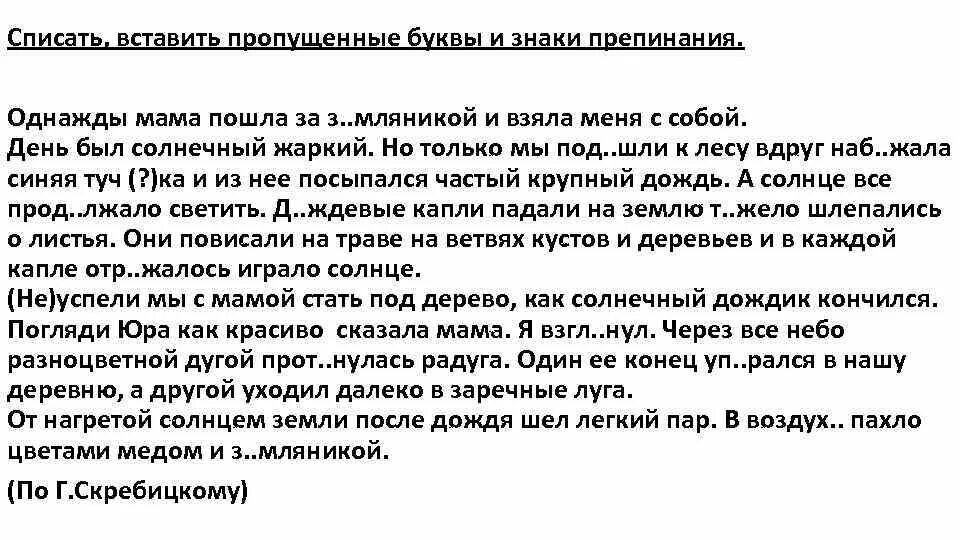 Списать, вставить пропущенные буквы и знаки препинания.

Однажды мама пошла за з..мляникой и взяла меня с собой.
День был солнечный жаркий. Но только мы под..шли к лесу вдруг наб..жала синяя туч (?)ка и из нее посыпался частый крупный дождь. А солнце все прод..лжало светить. Д..ждевые капли падали на землю т..жело шлепались о листья. Они повисали на траве на ветвях кустов и деревьев и в каждой капле отр..жалось играло солнце.
(Не)успели мы с мамой стать под дерево, как солнечный дождик кончился.
Погляди Юра как красиво сказала мама. Я взгл..нул. Через все небо разноцветной дугой прот..нулась радуга. Один ее конец уп..рался в нашу деревню, а другой уходил далеко в заречные луга.
От нагретой солнцем земли после дождя шел легкий пар. В воздух.. пахло цветами медом и з..мляникой.

(По Г.Скребицкому)